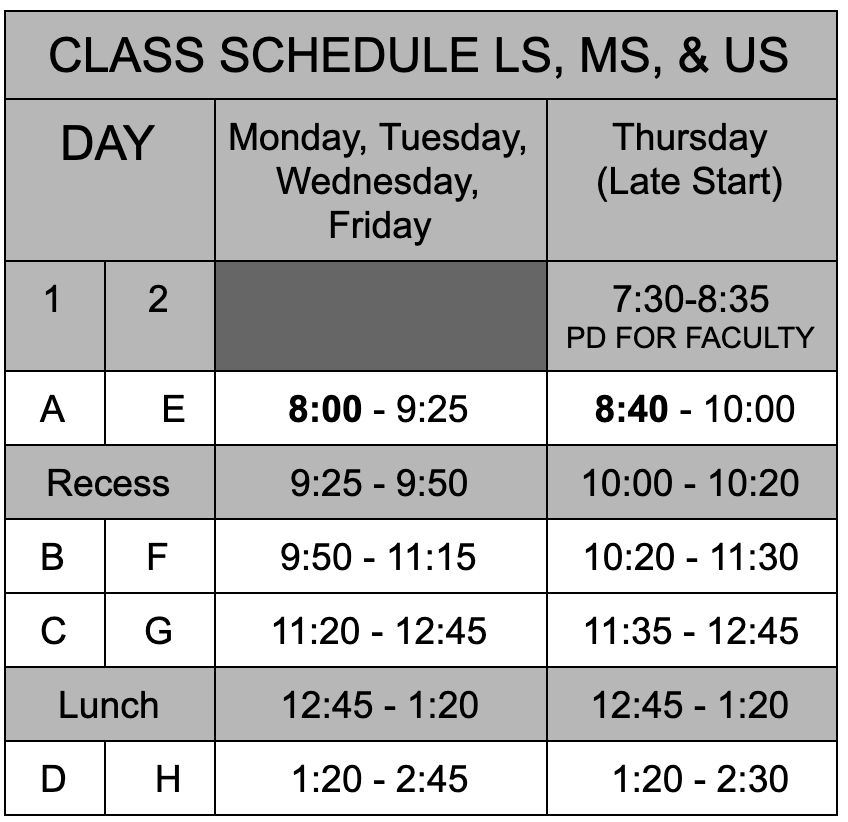 CLASS SCHEDULE LS, MS, & US

| DAY | | Monday, Tuesday, Wednesday, Friday | Thursday (Late Start) |
|---|---|---|---|
| 1 | 2 | | 7:30-8:35 PD FOR FACULTY |
| A | E | **8:00** - 9:25 | **8:40** - 10:00 |
| Recess | | 9:25 - 9:50 | 10:00 - 10:20 |
| B | F | 9:50 - 11:15 | 10:20 - 11:30 |
| C | G | 11:20 - 12:45 | 11:35 - 12:45 |
| Lunch | | 12:45 - 1:20 | 12:45 - 1:20 |
| D | H | 1:20 - 2:45 | 1:20 - 2:30 |